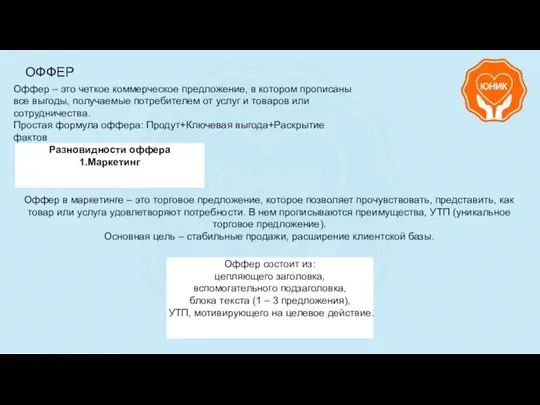 ОФФЕР

ЮНИК

Оффер – это четкое коммерческое предложение, в котором прописаны все выгоды, получаемые потребителем от услуг и товаров или сотрудничества.
Простая формула оффера: Продут+Ключевая выгода+Раскрытие фактов

Разновидности оффера
1.Маркетинг

Оффер в маркетинге – это торговое предложение, которое позволяет прочувствовать, представить, как товар или услуга удовлетворяют потребности. В нем прописываются преимущества, УТП (уникальное торговое предложение).
Основная цель – стабильные продажи, расширение клиентской базы.

Оффер состоит из:
цепляющего заголовка,
вспомогательного подзаголовка,
блока текста (1 – 3 предложения),
УТП, мотивирующего на целевое действие.